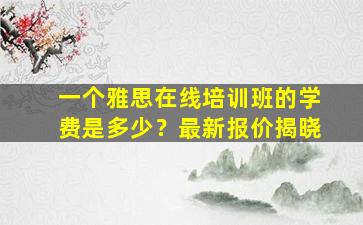 一个雅思在线培训班的学费是多少？最新报价揭晓